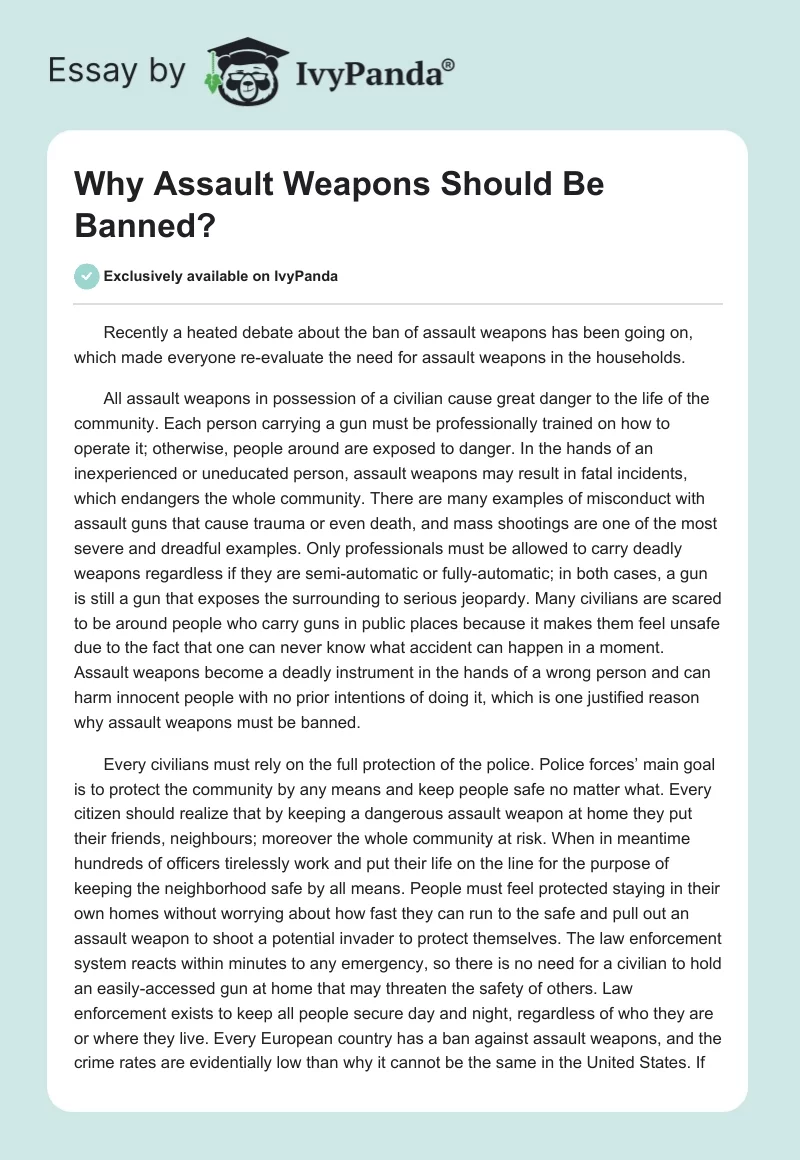 Essay by IvyPanda®

Why Assault Weapons Should Be Banned?

Exclusively available on IvyPanda

Recently a heated debate about the ban of assault weapons has been going on, which made everyone re-evaluate the need for assault weapons in the households.

All assault weapons in possession of a civilian cause great danger to the life of the community. Each person carrying a gun must be professionally trained on how to operate it; otherwise, people around are exposed to danger. In the hands of an inexperienced or uneducated person, assault weapons may result in fatal incidents, which endangers the whole community. There are many examples of misconduct with assault guns that cause trauma or even death, and mass shootings are one of the most severe and dreadful examples. Only professionals must be allowed to carry deadly weapons regardless if they are semi-automatic or fully-automatic; in both cases, a gun is still a gun that exposes the surrounding to serious jeopardy. Many civilians are scared to be around people who carry guns in public places because it makes them feel unsafe due to the fact that one can never know what accident can happen in a moment. Assault weapons become a deadly instrument in the hands of a wrong person and can harm innocent people with no prior intentions of doing it, which is one justified reason why assault weapons must be banned.

Every civilians must rely on the full protection of the police. Police forces' main goal is to protect the community by any means and keep people safe no matter what. Every citizen should realize that by keeping a dangerous assault weapon at home they put their friends, neighbours; moreover the whole community at risk. When in meantime hundreds of officers tirelessly work and put their life on the line for the purpose of keeping the neighborhood safe by all means. People must feel protected staying in their own homes without worrying about how fast they can run to the safe and pull out an assault weapon to shoot a potential invader to protect themselves. The law enforcement system reacts within minutes to any emergency, so there is no need for a civilian to hold an easily-accessed gun at home that may threaten the safety of others. Law enforcement exists to keep all people secure day and night, regardless of who they are or where they live. Every European country has a ban against assault weapons, and the crime rates are evidentially low than why it cannot be the same in the United States. If